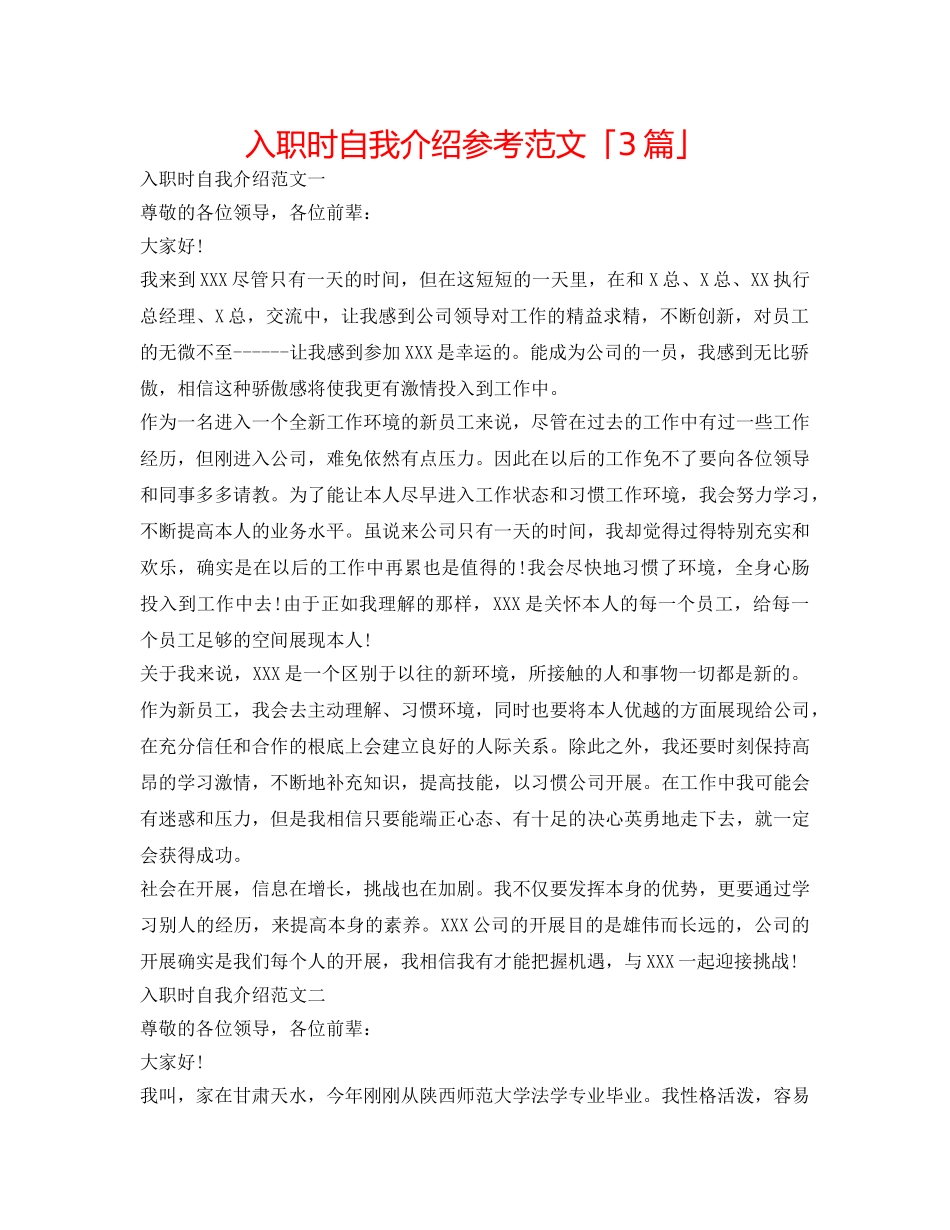 入职时自我介绍参考范文「3篇」

入职时自我介绍范文一

尊敬的各位领导，各位前辈：

大家好!

我来到XXX尽管只有一天的时间，但在这短短的一天里，在和X总、X总、XX执行总经理、X总，交流中，让我感到公司领导对工作的精益求精，不断创新，对员工的无微不至------让我感到参加XXX是幸运的。能成为公司的一员，我感到无比骄傲，相信这种骄傲感将使我更有激情投入到工作中。

作为一名进入一个全新工作环境的新员工来说，尽管在过去的工作中有过一些工作经历，但刚进入公司，难免依然有点压力。因此在以后的工作免不了要向各位领导和同事多多请教。为了能让本人尽早进入工作状态和习惯工作环境，我会努力学习，不断提高本人的业务水平。虽说来公司只有一天的时间，我却觉得过得特别充实和欢乐，确实是在以后的工作中再累也是值得的!我会尽快地习惯了环境，全身心肠投入到工作中去!由于正如我理解的那样，XXX是关怀本人的每一个员工，给每一个员工足够的空间展现本人!

关于我来说，XXX是一个区别于以往的新环境，所接触的人和事物一切都是新的。作为新员工，我会去主动理解、习惯环境，同时也要将本人优越的方面展现给公司，在充分信任和合作的根底上会建立良好的人际关系。除此之外，我还要时刻保持高昂的学习激情，不断地补充知识，提高技能，以习惯公司开展。在工作中我可能会有迷惑和压力，但是我相信只要能端正心态、有十足的决心英勇地走下去，就一定会获得成功。

社会在开展，信息在增长，挑战也在加剧。我不仅要发挥本身的优势，更要通过学习别人的经历，来提高本身的素养。XXX公司的开展目的是雄伟而长远的，公司的开展确实是我们每个人的开展，我相信我有才能把握机遇，与XXX一起迎接挑战!

入职时自我介绍范文二

尊敬的各位领导，各位前辈：

大家好!

我叫，家在甘肃天水，今年刚刚从陕西师范大学法学专业毕业。我性格活泼，容易